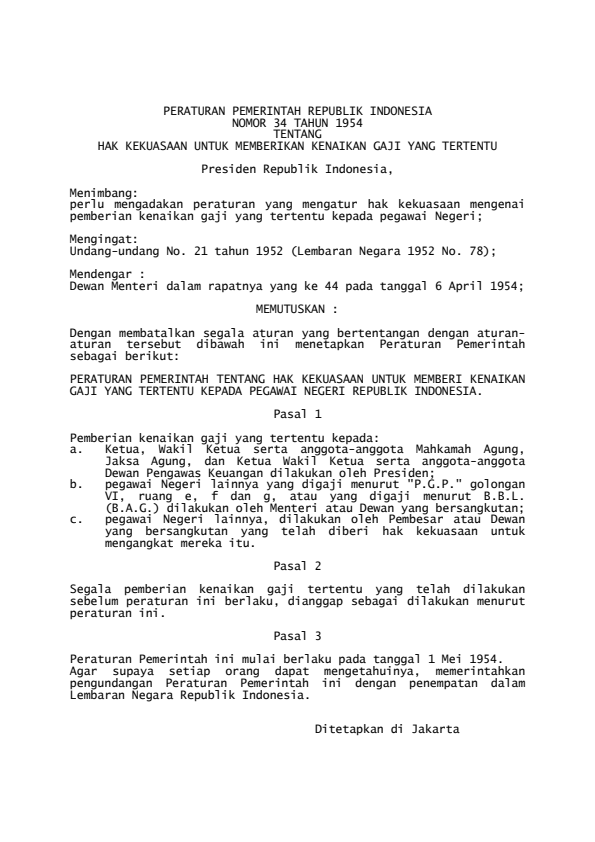 PERATURAN PEMERINTAH REPUBLIK INDONESIA
NOMOR 34 TAHUN 1954
TENTANG
HAK KEKUASAAN UNTUK MEMBERIKAN KENAIKAN GAJI YANG TERTENTU

Presiden Republik Indonesia,

Menimbang:
perlu mengadakan peraturan yang mengatur hak kekuasaan mengenai pemberian kenaikan gaji yang tertentu kepada pegawai Negeri;

Mengingat:
Undang-undang No. 21 tahun 1952 (Lembaran Negara 1952 No. 78);

Mendengar :
Dewan Menteri dalam rapatnya yang ke 44 pada tanggal 6 April 1954;

MEMUTUSKAN :

Dengan membatalkan segala aturan yang bertentangan dengan aturan-aturan tersebut dibawah ini menetapkan Peraturan Pemerintah sebagai berikut:

PERATURAN PEMERINTAH TENTANG HAK KEKUASAAN UNTUK MEMBERI KENAIKAN GAJI YANG TERTENTU KEPADA PEGAWAI NEGERI REPUBLIK INDONESIA.

Pasal 1

Pemberian kenaikan gaji yang tertentu kepada:
a. Ketua, Wakil Ketua serta anggota-anggota Mahkamah Agung, Jaksa Agung, dan Ketua Wakil Ketua serta anggota-anggota Dewan Pengawas Keuangan dilakukan oleh Presiden;
b. pegawai Negeri lainnya yang digaji menurut "P.G.P." golongan VI, ruang e, f dan g, atau yang digaji menurut B.B.L. (B.A.G.) dilakukan oleh Menteri atau Dewan yang bersangkutan;
c. pegawai Negeri lainnya, dilakukan oleh Pembesar atau Dewan yang bersangkutan yang telah diberi hak kekuasaan untuk mengangkat mereka itu.

Pasal 2

Segala pemberian kenaikan gaji tertentu yang telah dilakukan sebelum peraturan ini berlaku, dianggap sebagai dilakukan menurut peraturan ini.

Pasal 3

Peraturan Pemerintah ini mulai berlaku pada tanggal 1 Mei 1954.
Agar supaya setiap orang dapat mengetahuinya, memerintahkan pengundangan Peraturan Pemerintah ini dengan penempatan dalam Lembaran Negara Republik Indonesia.

Ditetapkan di Jakarta